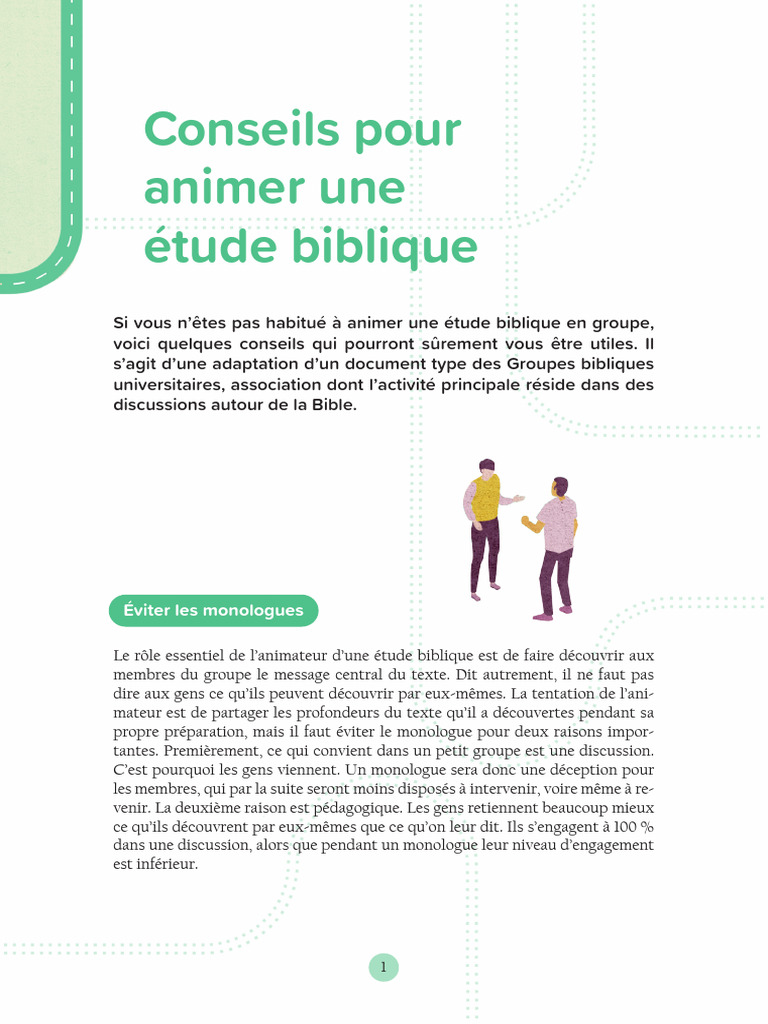 Conseils pour animer une étude biblique

Si vous n'êtes pas habitué à animer une étude biblique en groupe, voici quelques conseils qui pourront sûrement vous être utiles. Il s'agit d'une adaptation d'un document type des Groupes bibliques universitaires, association dont l'activité principale réside dans des discussions autour de la Bible.

Éviter les monologues

Le rôle essentiel de l'animateur d'une étude biblique est de faire découvrir aux membres du groupe le message central du texte. Dit autrement, il ne faut pas dire aux gens ce qu'ils peuvent découvrir par eux-mêmes. La tentation de l'animateur est de partager les profondeurs du texte qu'il a découvertes pendant sa propre préparation, mais il faut éviter le monologue pour deux raisons importantes. Premièrement, ce qui convient dans un petit groupe est une discussion. C'est pourquoi les gens viennent. Un monologue sera donc une déception pour les membres, qui par la suite seront moins disposés à intervenir, voire même à revenir. La deuxième raison est pédagogique. Les gens retiennent beaucoup mieux ce qu'ils découvrent par eux-mêmes que ce qu'on leur dit. Ils s'engagent à 100 % dans une discussion, alors que pendant un monologue leur niveau d'engagement est inférieur.

1